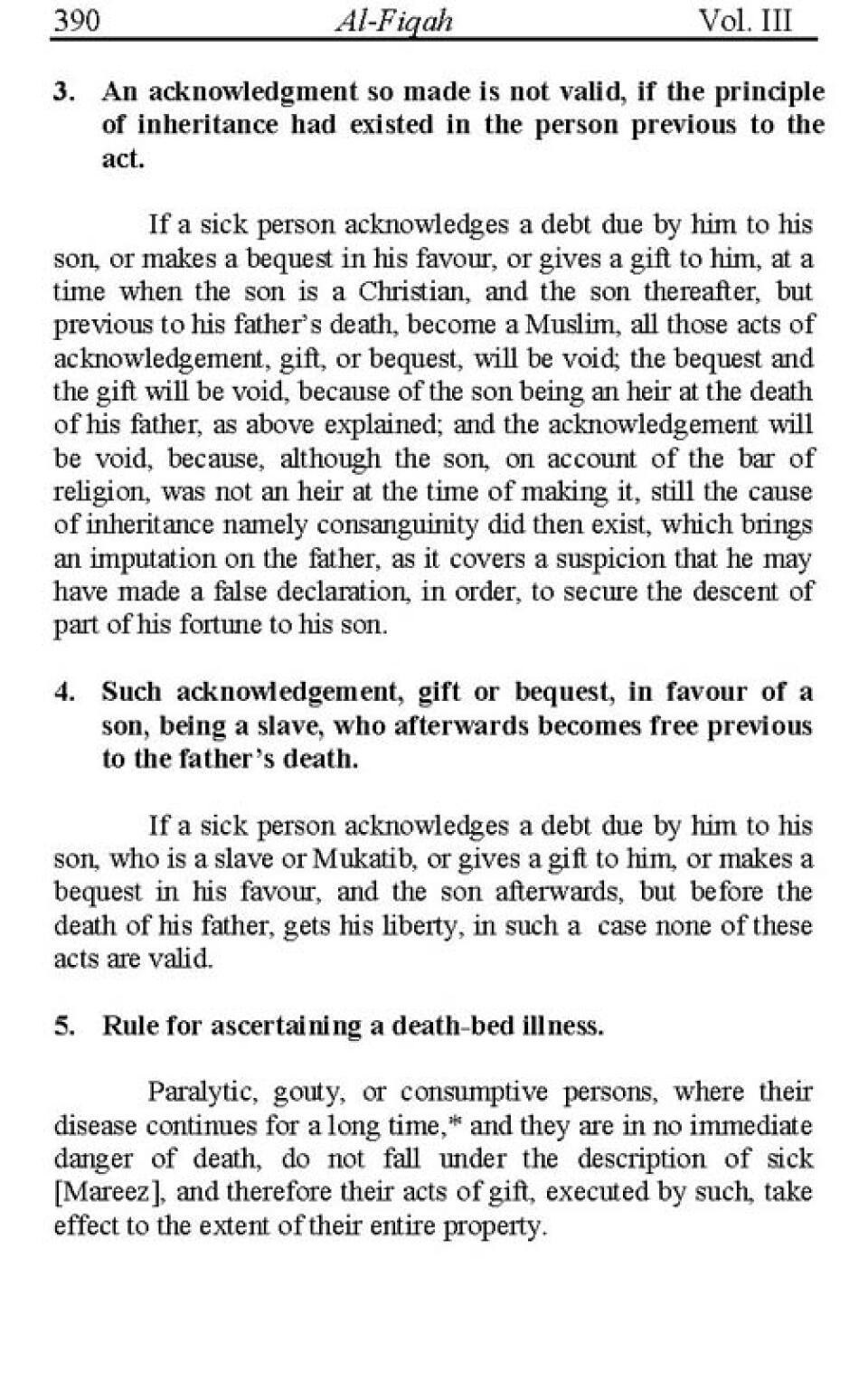 390 Al-Fiqah Vol. III

3. An acknowledgment so made is not valid, if the principle of inheritance had existed in the person previous to the act.

If a sick person acknowledges a debt due by him to his son, or makes a bequest in his favour, or gives a gift to him, at a time when the son is a Christian, and the son thereafter, but previous to his father's death, become a Muslim, all those acts of acknowledgement, gift, or bequest, will be void; the bequest and the gift will be void, because of the son being an heir at the death of his father, as above explained; and the acknowledgement will be void, because, although the son, on account of the bar of religion, was not an heir at the time of making it, still the cause of inheritance namely consanguinity did then exist, which brings an imputation on the father, as it covers a suspicion that he may have made a false declaration, in order, to secure the descent of part of his fortune to his son.

4. Such acknowledgement, gift or bequest, in favour of a son, being a slave, who afterwards becomes free previous to the father's death.

If a sick person acknowledges a debt due by him to his son, who is a slave or Mukatib, or gives a gift to him, or makes a bequest in his favour, and the son afterwards, but before the death of his father, gets his liberty, in such a case none of these acts are valid.

5. Rule for ascertaining a death-bed illness.

Paralytic, gouty, or consumptive persons, where their disease continues for a long time,* and they are in no immediate danger of death, do not fall under the description of sick [Mareez], and therefore their acts of gift, executed by such, take effect to the extent of their entire property.